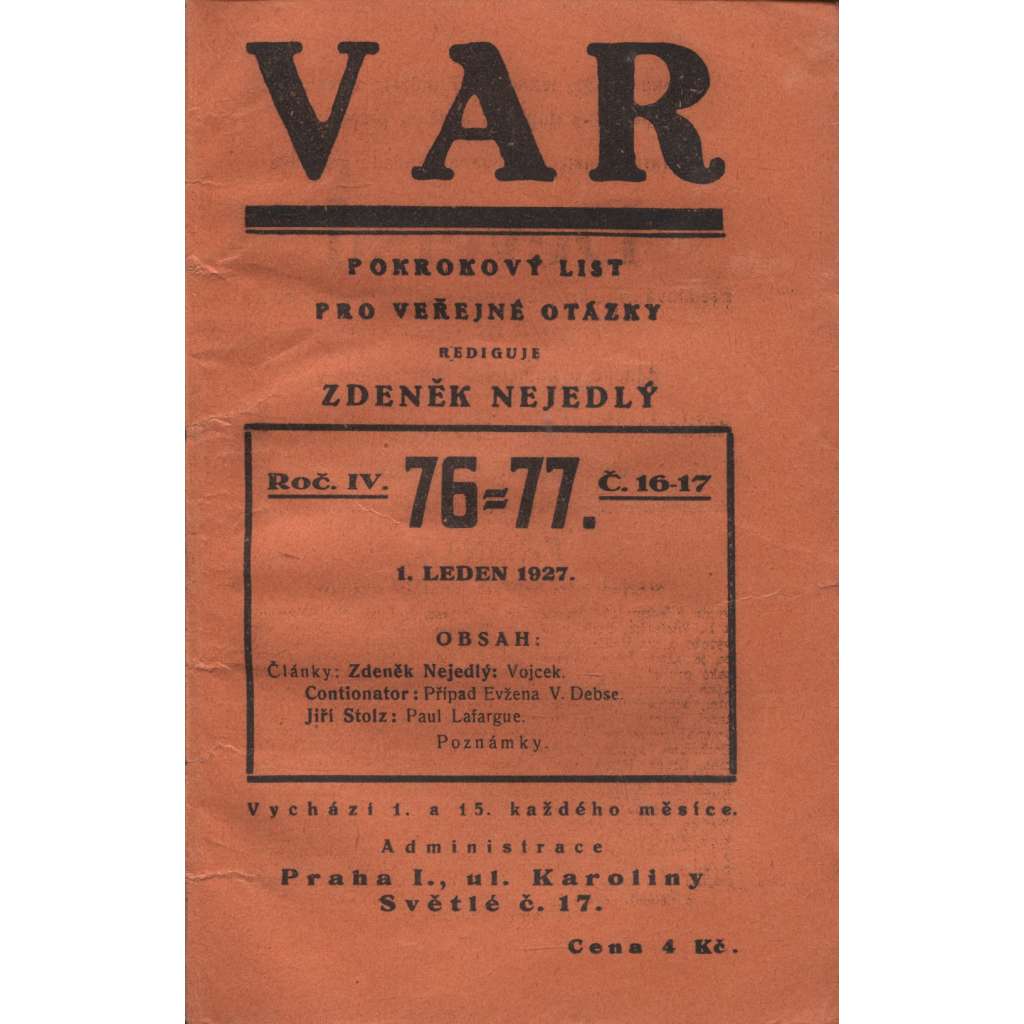 VAR

POKROKOVÝ LIST
PRO VEŘEJNÉ OTÁZKY
REDIGUJE
ZDENĚK NEJEDLÝ

Roč. IV. 76=77. Č. 16-17

1. LEDEN 1927.

OBSAH:

Články: Zdeněk Nejedlý: Vojcek.
Contionator: Případ Evžena V. Debse.
Jiří Stolz: Paul Lafargue.
Poznámky.

Vychází 1. a 15. každého měsíce.

Administrace
Praha I., ul. Karoliny
Světlé č. 17.

Cena 4 Kč.